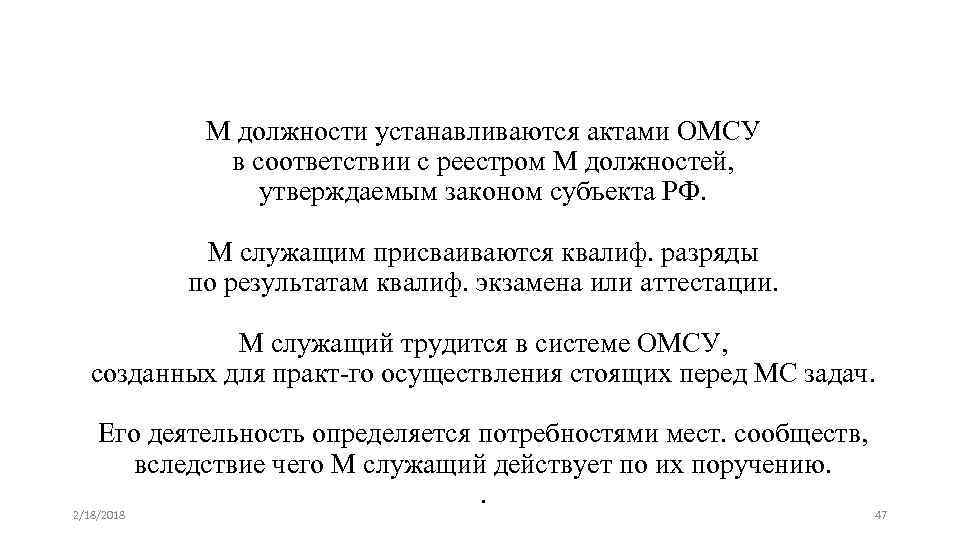 М должности устанавливаются актами ОМСУ в соответствии с реестром М должностей, утверждаемым законом субъекта РФ.

М служащим присваиваются квалиф. разряды по результатам квалиф. экзамена или аттестации.

М служащий трудится в системе ОМСУ, созданных для практ-го осуществления стоящих перед МС задач.

Его деятельность определяется потребностями мест. сообществ, вследствие чего М служащий действует по их поручению.

.

2/18/2018

47